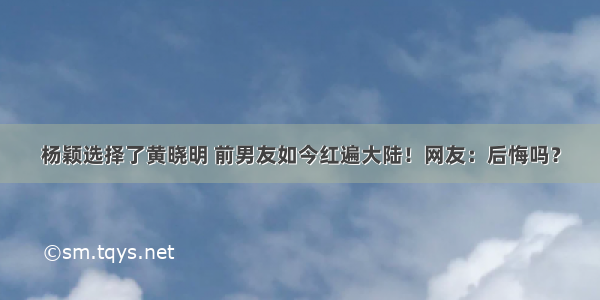 杨颖选择了黄晓明 前男友如今红遍大陆！网友：后悔吗？

©sm.tqys.net